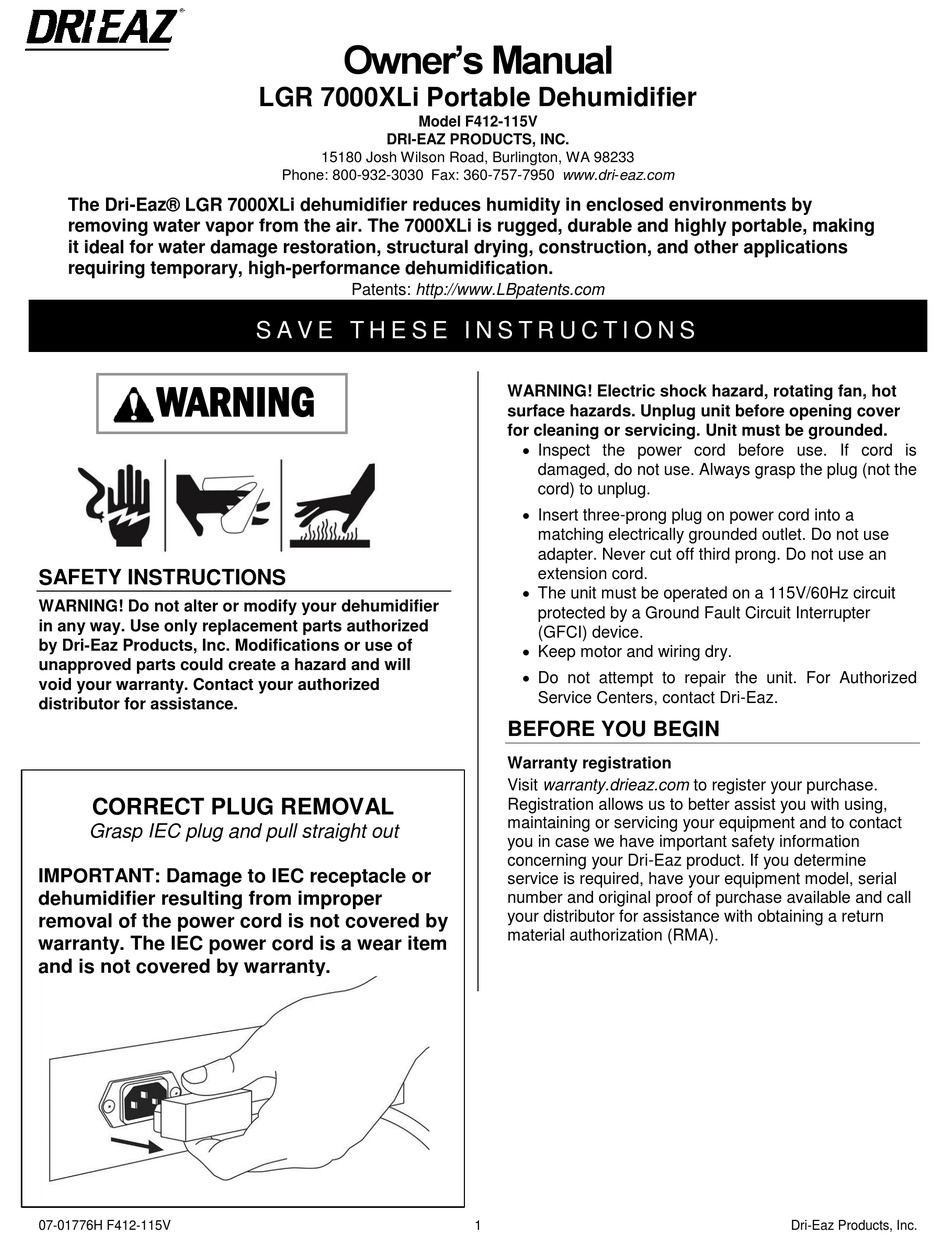 DRI·EAZ®

Owner's Manual
LGR 7000XLi Portable Dehumidifier
Model F412-115V
DRI-EAZ PRODUCTS, INC.
15180 Josh Wilson Road, Burlington, WA 98233
Phone: 800-932-3030 Fax: 360-757-7950 www.dri-eaz.com

The Dri-Eaz® LGR 7000XLi dehumidifier reduces humidity in enclosed environments by removing water vapor from the air. The 7000XLi is rugged, durable and highly portable, making it ideal for water damage restoration, structural drying, construction, and other applications requiring temporary, high-performance dehumidification.
Patents: http://www.LBpatents.com

SAVE THESE INSTRUCTIONS

WARNING

SAFETY INSTRUCTIONS
WARNING! Do not alter or modify your dehumidifier in any way. Use only replacement parts authorized by Dri-Eaz Products, Inc. Modifications or use of unapproved parts could create a hazard and will void your warranty. Contact your authorized distributor for assistance.

CORRECT PLUG REMOVAL
Grasp IEC plug and pull straight out

IMPORTANT: Damage to IEC receptacle or dehumidifier resulting from improper removal of the power cord is not covered by warranty. The IEC power cord is a wear item and is not covered by warranty.

WARNING! Electric shock hazard, rotating fan, hot surface hazards. Unplug unit before opening cover for cleaning or servicing. Unit must be grounded.
• Inspect the power cord before use. If cord is damaged, do not use. Always grasp the plug (not the cord) to unplug.
• Insert three-prong plug on power cord into a matching electrically grounded outlet. Do not use adapter. Never cut off third prong. Do not use an extension cord.
• The unit must be operated on a 115V/60Hz circuit protected by a Ground Fault Circuit Interrupter (GFCI) device.
• Keep motor and wiring dry.
• Do not attempt to repair the unit. For Authorized Service Centers, contact Dri-Eaz.

BEFORE YOU BEGIN
Warranty registration
Visit warranty.drieaz.com to register your purchase. Registration allows us to better assist you with using, maintaining or servicing your equipment and to contact you in case we have important safety information concerning your Dri-Eaz product. If you determine service is required, have your equipment model, serial number and original proof of purchase available and call your distributor for assistance with obtaining a return material authorization (RMA).

07-01776H F412-115V 1 Dri-Eaz Products, Inc.